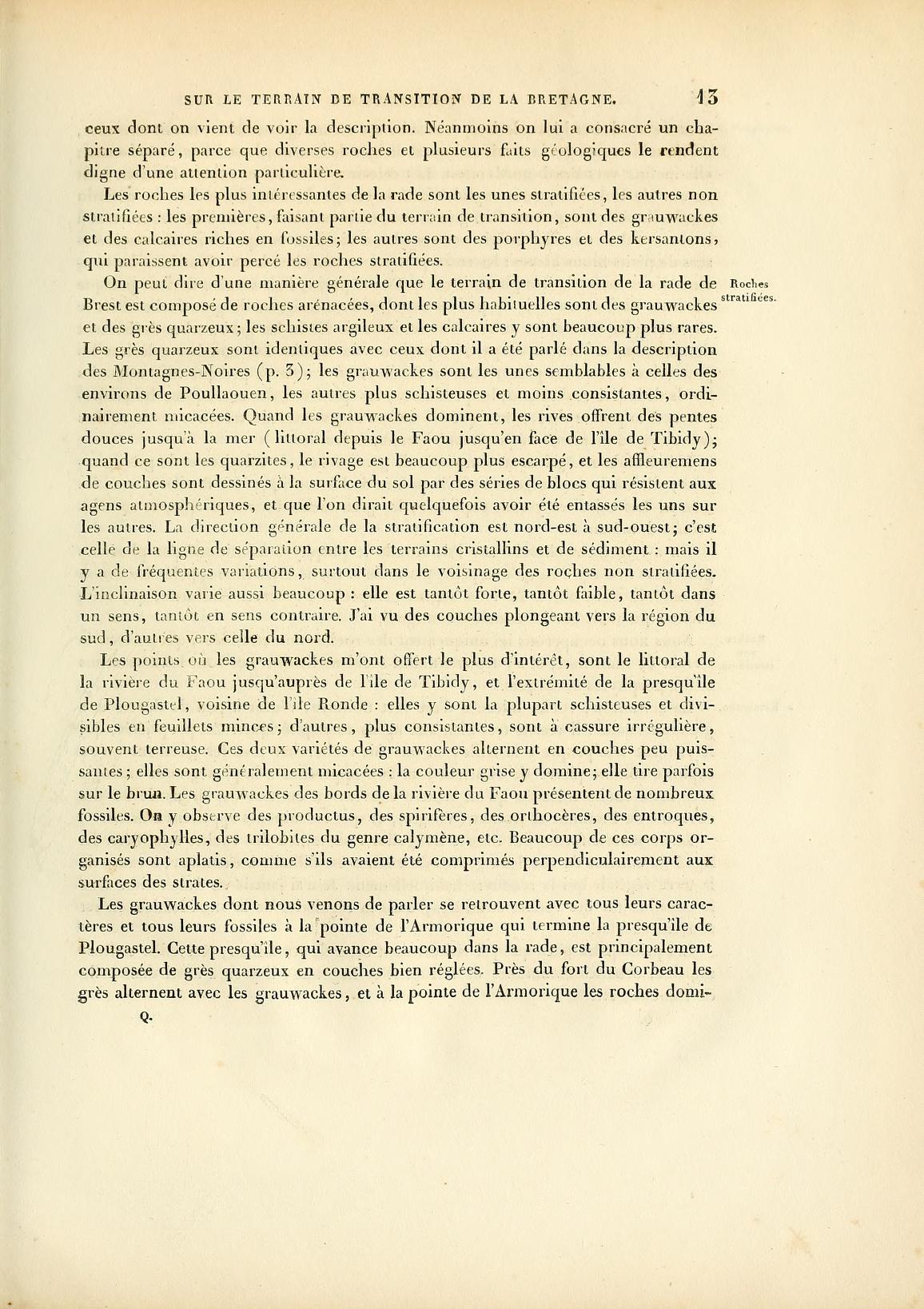 SUR LE TERRAIN DE TRANSITION DE LA BRETAGNE. 13

ceux dont on vient de voir la description. Néanmoins on lui a consacré un chapitre séparé, parce que diverses roches et plusieurs faits géologiques le rendent digne d'une attention particulière.

Les roches les plus intéressantes de la rade sont les unes stratifiées, les autres non stratifiées : les premières, faisant partie du terrain de transition, sont des grauwackes et des calcaires riches en fossiles; les autres sont des porphyres et des kersantons, qui paraissent avoir percé les roches stratifiées.

Roches stratifiées.

On peut dire d'une manière générale que le terrain de transition de la rade de Brest est composé de roches arénacées, dont les plus habituelles sont des grauwackes et des grès quarzeux; les schistes argileux et les calcaires y sont beaucoup plus rares. Les grès quarzeux sont identiques avec ceux dont il a été parlé dans la description des Montagnes-Noires (p. 3); les grauwackes sont les unes semblables à celles des environs de Poullaouen, les autres plus schisteuses et moins consistantes, ordinairement micacées. Quand les grauwackes dominent, les rives offrent des pentes douces jusqu'à la mer (littoral depuis le Faou jusqu'en face de l'île de Tibidy); quand ce sont les quarzites, le rivage est beaucoup plus escarpé, et les affleuremens de couches sont dessinés à la surface du sol par des séries de blocs qui résistent aux agens atmosphériques, et que l'on dirait quelquefois avoir été entassés les uns sur les autres. La direction générale de la stratification est nord-est à sud-ouest; c'est celle de la ligne de séparation entre les terrains cristallins et de sédiment : mais il y a de fréquentes variations, surtout dans le voisinage des roches non stratifiées. L'inclinaison varie aussi beaucoup : elle est tantôt forte, tantôt faible, tantôt dans un sens, tantôt en sens contraire. J'ai vu des couches plongeant vers la région du sud, d'autres vers celle du nord.

Les points où les grauwackes m'ont offert le plus d'intérêt, sont le littoral de la rivière du Faou jusqu'auprès de l'île de Tibidy, et l'extrémité de la presqu'île de Plougastel, voisine de l'île Ronde : elles y sont la plupart schisteuses et divisibles en feuillets minces; d'autres, plus consistantes, sont à cassure irrégulière, souvent terreuse. Ces deux variétés de grauwackes alternent en couches peu puissantes; elles sont généralement micacées : la couleur grise y domine; elle tire parfois sur le brun. Les grauwackes des bords de la rivière du Faou présentent de nombreux fossiles. On y observe des productus, des spirifères, des orthocères, des entroques, des caryophylles, des trilobites du genre calymène, etc. Beaucoup de ces corps organisés sont aplatis, comme s'ils avaient été comprimés perpendiculairement aux surfaces des strates.

Les grauwackes dont nous venons de parler se retrouvent avec tous leurs caractères et tous leurs fossiles à la pointe de l'Armorique qui termine la presqu'île de Plougastel. Cette presqu'île, qui avance beaucoup dans la rade, est principalement composée de grès quarzeux en couches bien réglées. Près du fort du Corbeau les grès alternent avec les grauwackes, et à la pointe de l'Armorique les roches domi-

Q.